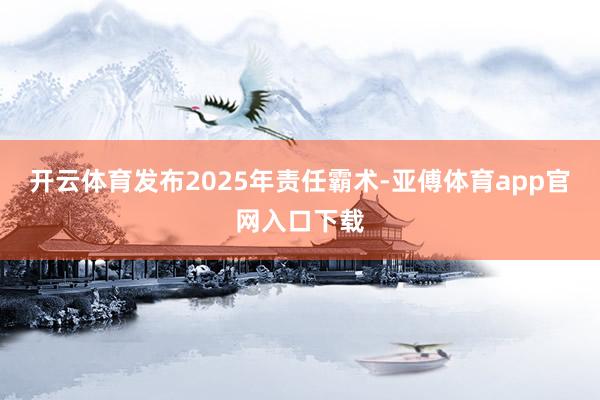 开云体育发布2025年责任霸术-亚傅体育app官网入口下载